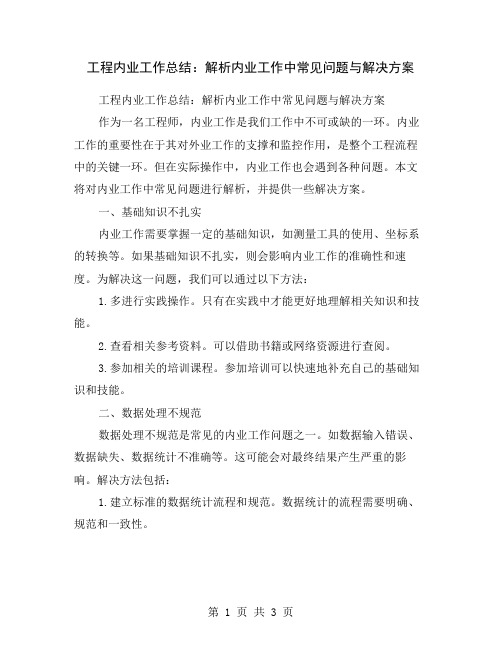 工程内业工作总结：解析内业工作中常见问题与解决方案

工程内业工作总结：解析内业工作中常见问题与解决方案

作为一名工程师，内业工作是我们工作中不可或缺的一环。内业工作的重要性在于其对外业工作的支撑和监控作用，是整个工程流程中的关键一环。但在实际操作中，内业工作也会遇到各种问题。本文将对内业工作中常见问题进行解析，并提供一些解决方案。

一、基础知识不扎实

内业工作需要掌握一定的基础知识，如测量工具的使用、坐标系的转换等。如果基础知识不扎实，则会影响内业工作的准确性和速度。为解决这一问题，我们可以通过以下方法：

1.多进行实践操作。只有在实践中才能更好地理解相关知识和技能。

2.查看相关参考资料。可以借助书籍或网络资源进行查阅。

3.参加相关的培训课程。参加培训可以快速地补充自己的基础知识和技能。

二、数据处理不规范

数据处理不规范是常见的内业工作问题之一。如数据输入错误、数据缺失、数据统计不准确等。这可能会对最终结果产生严重的影响。解决方法包括：

1.建立标准的数据统计流程和规范。数据统计的流程需要明确、规范和一致性。

第 1 页 共 3 页